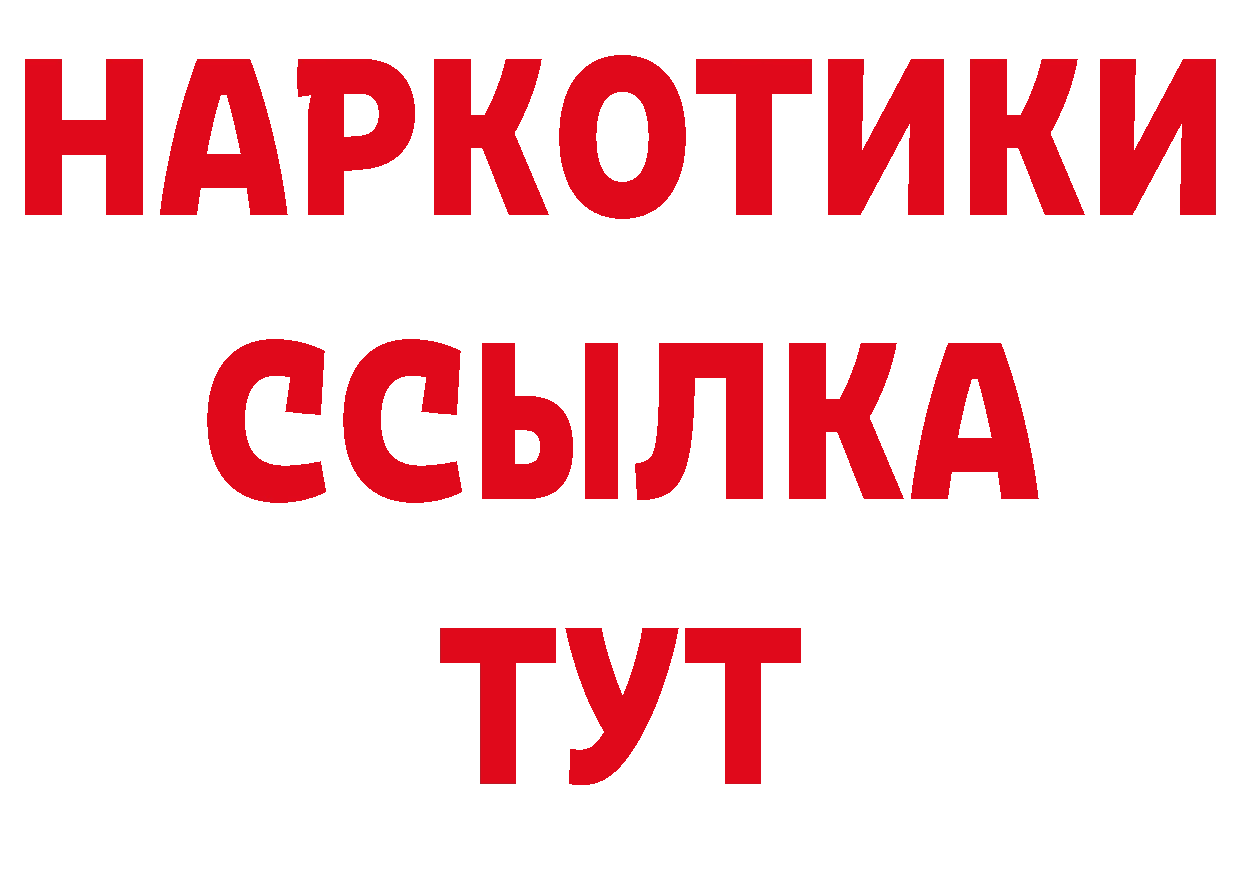 НАРКОТИКИ ССЫЛКА ТУТ